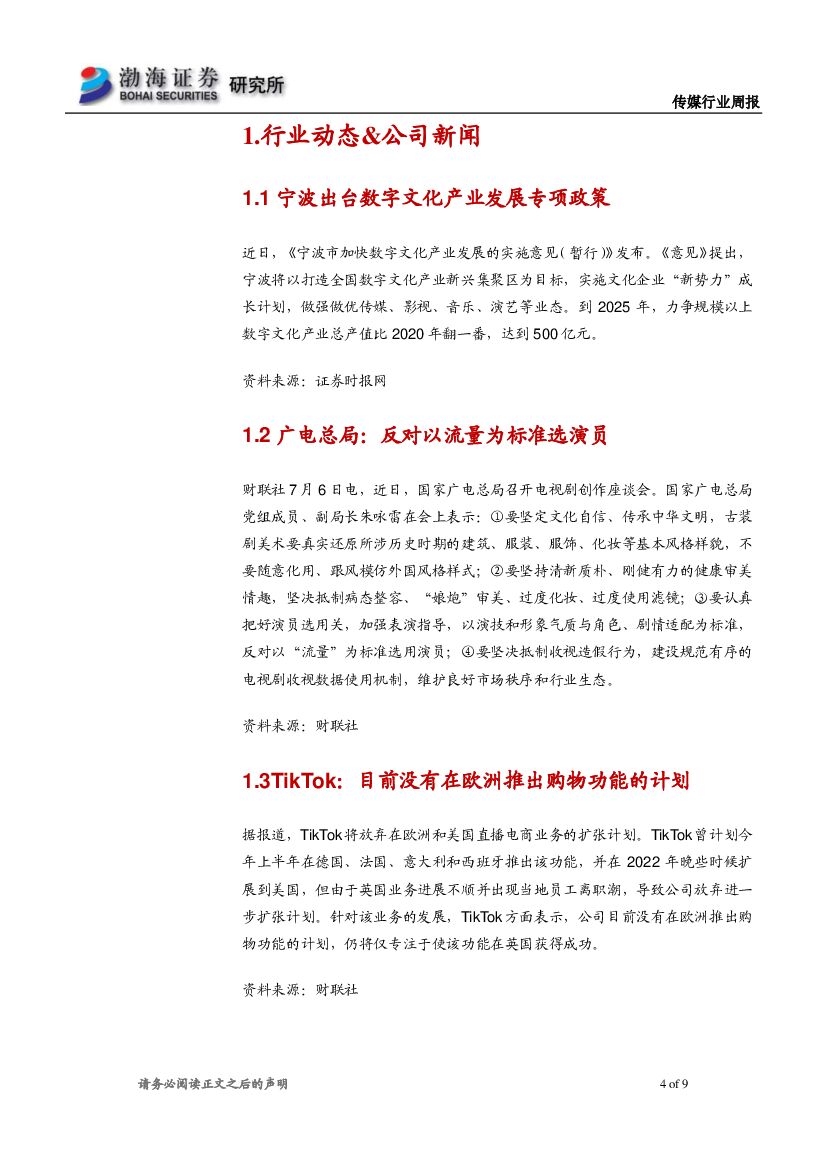 渤海证券 BOHAI SECURITIES 研究所

传媒行业周报

1.行业动态&公司新闻

1.1 宁波出台数字文化产业发展专项政策

近日，《宁波市加快数字文化产业发展的实施意见（暂行）》发布。《意见》提出，宁波将以打造全国数字文化产业新兴集聚区为目标，实施文化企业“新势力”成长计划，做强做优传媒、影视、音乐、演艺等业态。到 2025 年，力争规模以上数字文化产业总产值比 2020 年翻一番，达到 500 亿元。

资料来源：证券时报网

1.2 广电总局：反对以流量为标准选演员

财联社 7 月 6 日电，近日，国家广电总局召开电视剧创作座谈会。国家广电总局党组成员、副局长朱咏雷在会上表示：①要坚定文化自信、传承中华文明，古装剧美术要真实还原所涉历史时期的建筑、服装、服饰、化妆等基本风格样貌，不要随意化用、跟风模仿外国风格样式；②要坚持清新质朴、刚健有力的健康审美情趣，坚决抵制病态整容、“娘炮”审美、过度化妆、过度使用滤镜；③要认真把好演员选用关，加强表演指导，以演技和形象气质与角色、剧情适配为标准，反对以“流量”为标准选用演员；④要坚决抵制收视造假行为，建设规范有序的电视剧收视数据使用机制，维护良好市场秩序和行业生态。

资料来源：财联社

1.3TikTok：目前没有在欧洲推出购物功能的计划

据报道，TikTok 将放弃在欧洲和美国直播电商业务的扩张计划。TikTok 曾计划今年上半年在德国、法国、意大利和西班牙推出该功能，并在 2022 年晚些时候扩展到美国，但由于英国业务进展不顺并出现当地员工离职潮，导致公司放弃进一步扩张计划。针对该业务的发展，TikTok 方面表示，公司目前没有在欧洲推出购物功能的计划，仍将仅专注于使该功能在英国获得成功。

资料来源：财联社

请务必阅读正文之后的声明

4 of 9